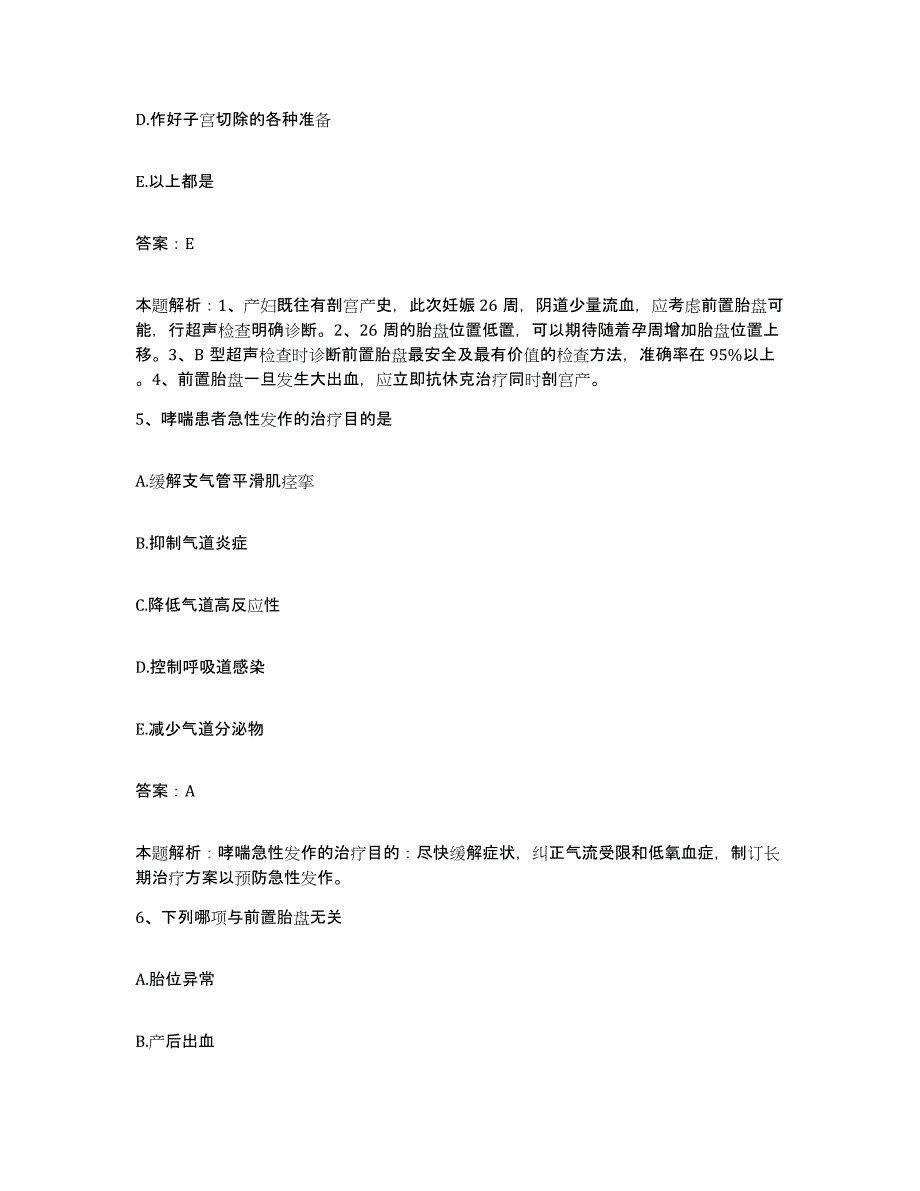 D.作好子宫切除的各种准备

E.以上都是

答案：E

本题解析：1、产妇既往有剖宫产史，此次妊娠26周，阴道少量流血，应考虑前置胎盘可能，行超声检查明确诊断。2、26周的胎盘位置低置，可以期待随着孕周增加胎盘位置上移。3、B型超声检查时诊断前置胎盘最安全及最有价值的检查方法，准确率在95%以上。4、前置胎盘一旦发生大出血，应立即抗休克治疗同时剖宫产。

5、哮喘患者急性发作的治疗目的是

A.缓解支气管平滑肌痉挛

B.抑制气道炎症

C.降低气道高反应性

D.控制呼吸道感染

E.减少气道分泌物

答案：A

本题解析：哮喘急性发作的治疗目的：尽快缓解症状，纠正气流受限和低氧血症，制订长期治疗方案以预防急性发作。

6、下列哪项与前置胎盘无关

A.胎位异常

B.产后出血